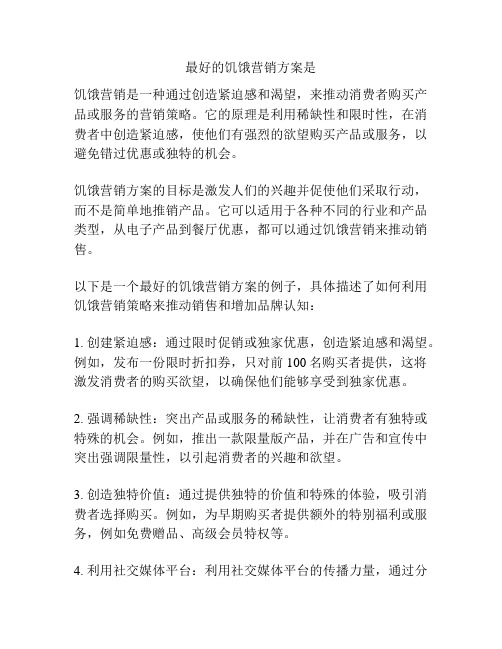 最好的饥饿营销方案是

饥饿营销是一种通过创造紧迫感和渴望，来推动消费者购买产品或服务的营销策略。它的原理是利用稀缺性和限时性，在消费者中创造紧迫感，使他们有强烈的欲望购买产品或服务，以避免错过优惠或独特的机会。

饥饿营销方案的目标是激发人们的兴趣并促使他们采取行动，而不是简单地推销产品。它可以适用于各种不同的行业和产品类型，从电子产品到餐厅优惠，都可以通过饥饿营销来推动销售。

以下是一个最好的饥饿营销方案的例子，具体描述了如何利用饥饿营销策略来推动销售和增加品牌认知：

1. 创建紧迫感：通过限时促销或独家优惠，创造紧迫感和渴望。例如，发布一份限时折扣券，只对前 100 名购买者提供，这将激发消费者的购买欲望，以确保他们能够享受到独家优惠。

2. 强调稀缺性：突出产品或服务的稀缺性，让消费者有独特或特殊的机会。例如，推出一款限量版产品，并在广告和宣传中突出强调限量性，以引起消费者的兴趣和欲望。

3. 创造独特价值：通过提供独特的价值和特殊的体验，吸引消费者选择购买。例如，为早期购买者提供额外的特别福利或服务，例如免费赠品、高级会员特权等。

4. 利用社交媒体平台：利用社交媒体平台的传播力量，通过分